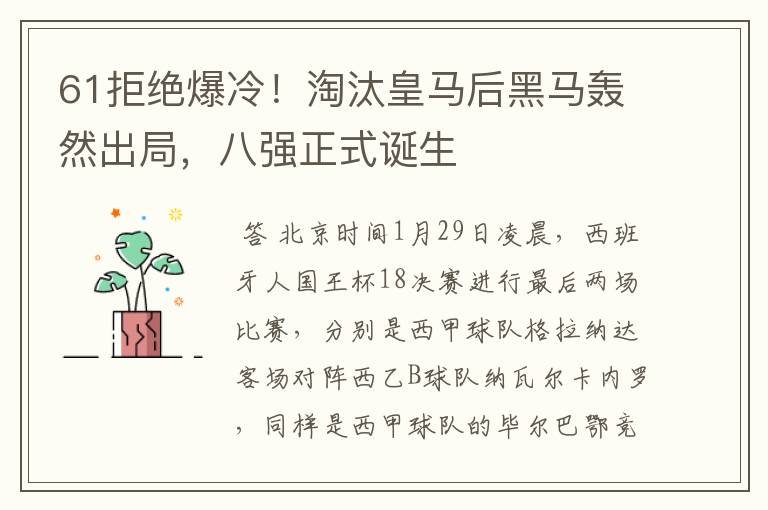 61拒绝爆冷！淘汰皇马后黑马轰然出局，八强正式诞生

答 北京时间1月29日凌晨，西班牙人国王杯18决赛进行最后两场比赛，分别是西甲球队格拉纳达客场对阵西乙B球队纳瓦尔卡内罗，同样是西甲球队的毕尔巴鄂竞